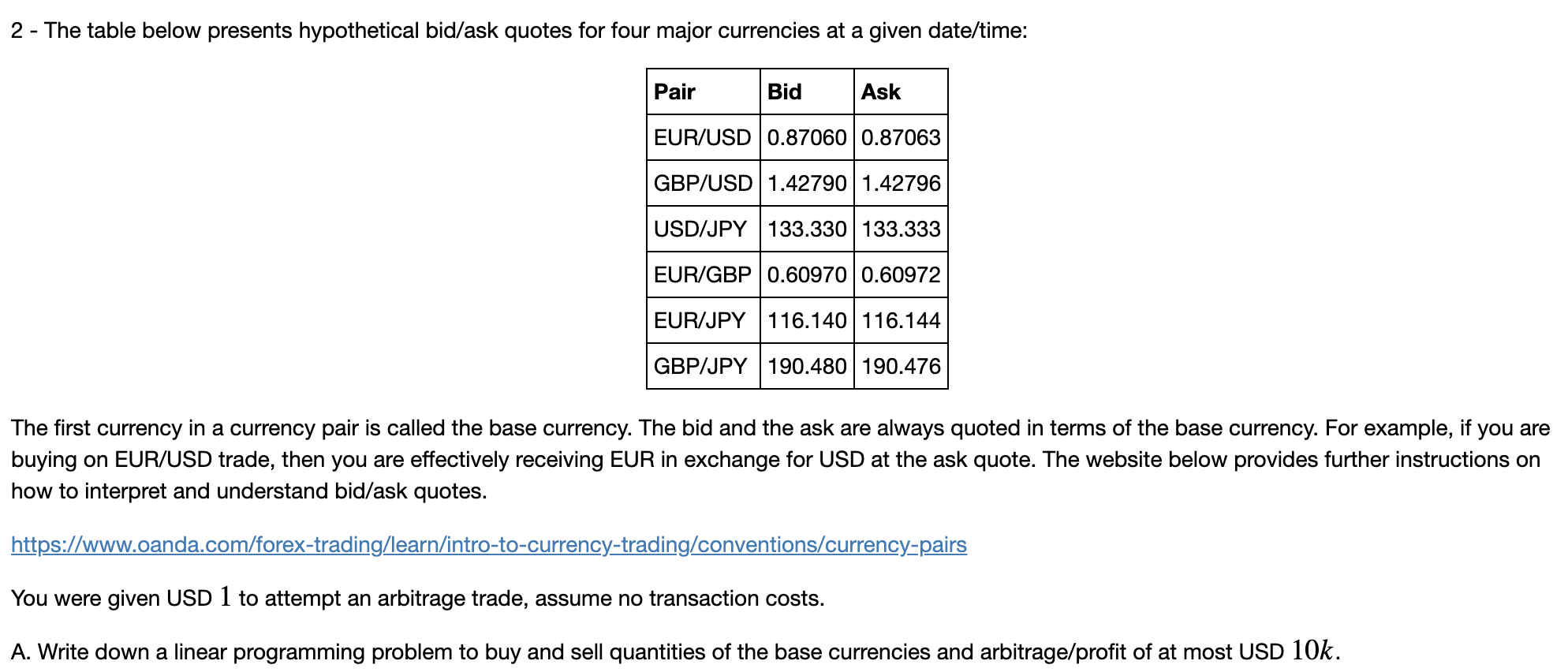 2 - The table below presents hypothetical bid/ask quotes for four major currencies at a given date/time:

| Pair | Bid | Ask |
|---|---|---|
| EUR/USD | 0.87060 | 0.87063 |
| GBP/USD | 1.42790 | 1.42796 |
| USD/JPY | 133.330 | 133.333 |
| EUR/GBP | 0.60970 | 0.60972 |
| EUR/JPY | 116.140 | 116.144 |
| GBP/JPY | 190.480 | 190.476 |

The first currency in a currency pair is called the base currency. The bid and the ask are always quoted in terms of the base currency. For example, if you are buying on EUR/USD trade, then you are effectively receiving EUR in exchange for USD at the ask quote. The website below provides further instructions on how to interpret and understand bid/ask quotes.

https://www.oanda.com/forex-trading/learn/intro-to-currency-trading/conventions/currency-pairs

You were given USD $1$ to attempt an arbitrage trade, assume no transaction costs.

A. Write down a linear programming problem to buy and sell quantities of the base currencies and arbitrage/profit of at most USD $10k$.